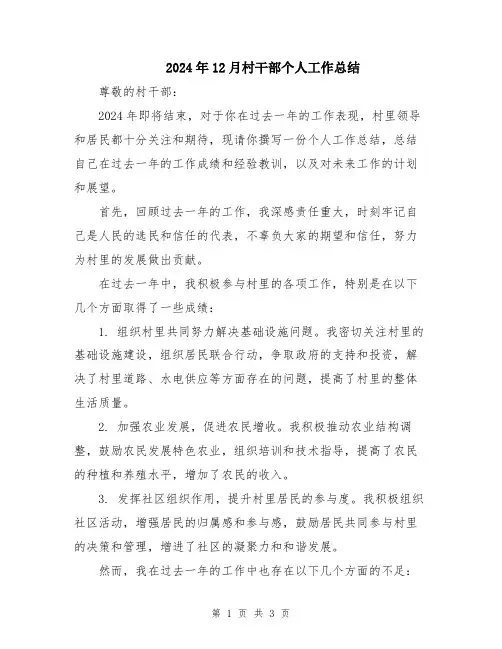 2024年12月村干部个人工作总结

尊敬的村干部：

2024年即将结束，对于你在过去一年的工作表现，村里领导和居民都十分关注和期待，现请你撰写一份个人工作总结，总结自己在过去一年的工作成绩和经验教训，以及对未来工作的计划和展望。

首先，回顾过去一年的工作，我深感责任重大，时刻牢记自己是人民的选民和信任的代表，不辜负大家的期望和信任，努力为村里的发展做出贡献。

在过去一年中，我积极参与村里的各项工作，特别是在以下几个方面取得了一些成绩：

1. 组织村里共同努力解决基础设施问题。我密切关注村里的基础设施建设，组织居民联合行动，争取政府的支持和投资，解决了村里道路、水电供应等方面存在的问题，提高了村里的整体生活质量。

2. 加强农业发展，促进农民增收。我积极推动农业结构调整，鼓励农民发展特色农业，组织培训和技术指导，提高了农民的种植和养殖水平，增加了农民的收入。

3. 发挥社区组织作用，提升村里居民的参与度。我积极组织社区活动，增强居民的归属感和参与感，鼓励居民共同参与村里的决策和管理，增进了社区的凝聚力和和谐发展。

然而，我在过去一年的工作中也存在以下几个方面的不足：

第 1 页 共 3 页